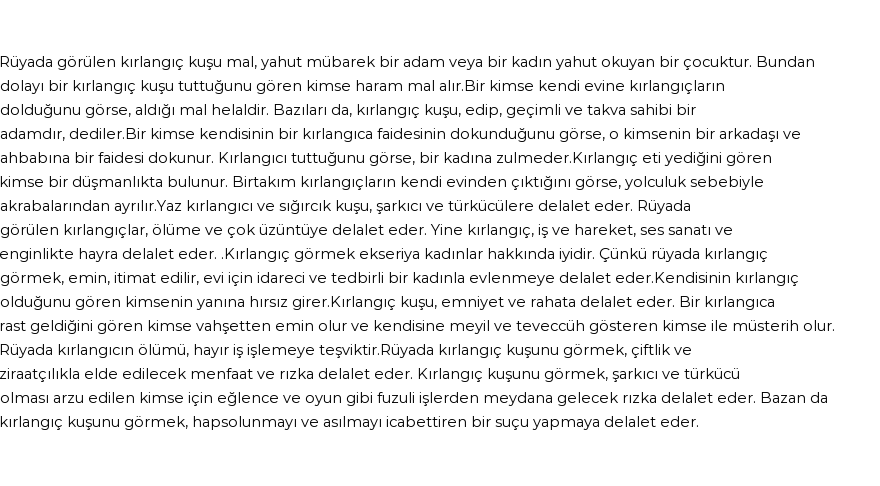 Rüyada görülen kırlangıç kuşu mal, yahut mübarek bir adam veya bir kadın yahut okuyan bir çocuktur. Bundan dolayı bir kırlangıç kuşu tuttuğunu gören kimse haram mal alır.Bir kimse kendi evine kırlangıçların dolduğunu görse, aldığı mal helaldir. Bazıları da, kırlangıç kuşu, edip, geçimli ve takva sahibi bir adamdır, dediler.Bir kimse kendisinin bir kırlangıca faidesinin dokunduğunu görse, o kimsenin bir arkadaşı ve ahbabına bir faidesi dokunur. Kırlangıcı tuttuğunu görse, bir kadına zulmeder.Kırlangıç eti yediğini gören kimse bir düşmanlıkta bulunur. Birtakım kırlangıçların kendi evinden çıktığını görse, yolculuk sebebiyle akrabalarından ayrılır.Yaz kırlangıcı ve sığırcık kuşu, şarkıcı ve türkücülere delalet eder. Rüyada görülen kırlangıçlar, ölüme ve çok üzüntüye delalet eder. Yine kırlangıç, iş ve hareket, ses sanatı ve enginlikte hayra delalet eder. .Kırlangıç görmek ekseriya kadınlar hakkında iyidir. Çünkü rüyada kırlangıç görmek, emin, itimat edilir, evi için idareci ve tedbirli bir kadınla evlenmeye delalet eder.Kendisinin kırlangıç olduğunu gören kimsenin yanına hırsız girer.Kırlangıç kuşu, emniyet ve rahata delalet eder. Bir kırlangıca rast geldiğini gören kimse vahşetten emin olur ve kendisine meyil ve teveccüh gösteren kimse ile müsterih olur. Rüyada kırlangıcın ölümü, hayır iş işlemeye teşviktir.Rüyada kırlangıç kuşunu görmek, çiftlik ve ziraatçılıkla elde edilecek menfaat ve rızka delalet eder. Kırlangıç kuşunu görmek, şarkıcı ve türkücü olması arzu edilen kimse için eğlence ve oyun gibi fuzuli işlerden meydana gelecek rızka delalet eder. Bazan da kırlangıç kuşunu görmek, hapsolunmayı ve asılmayı icabettiren bir suçu yapmaya delalet eder.